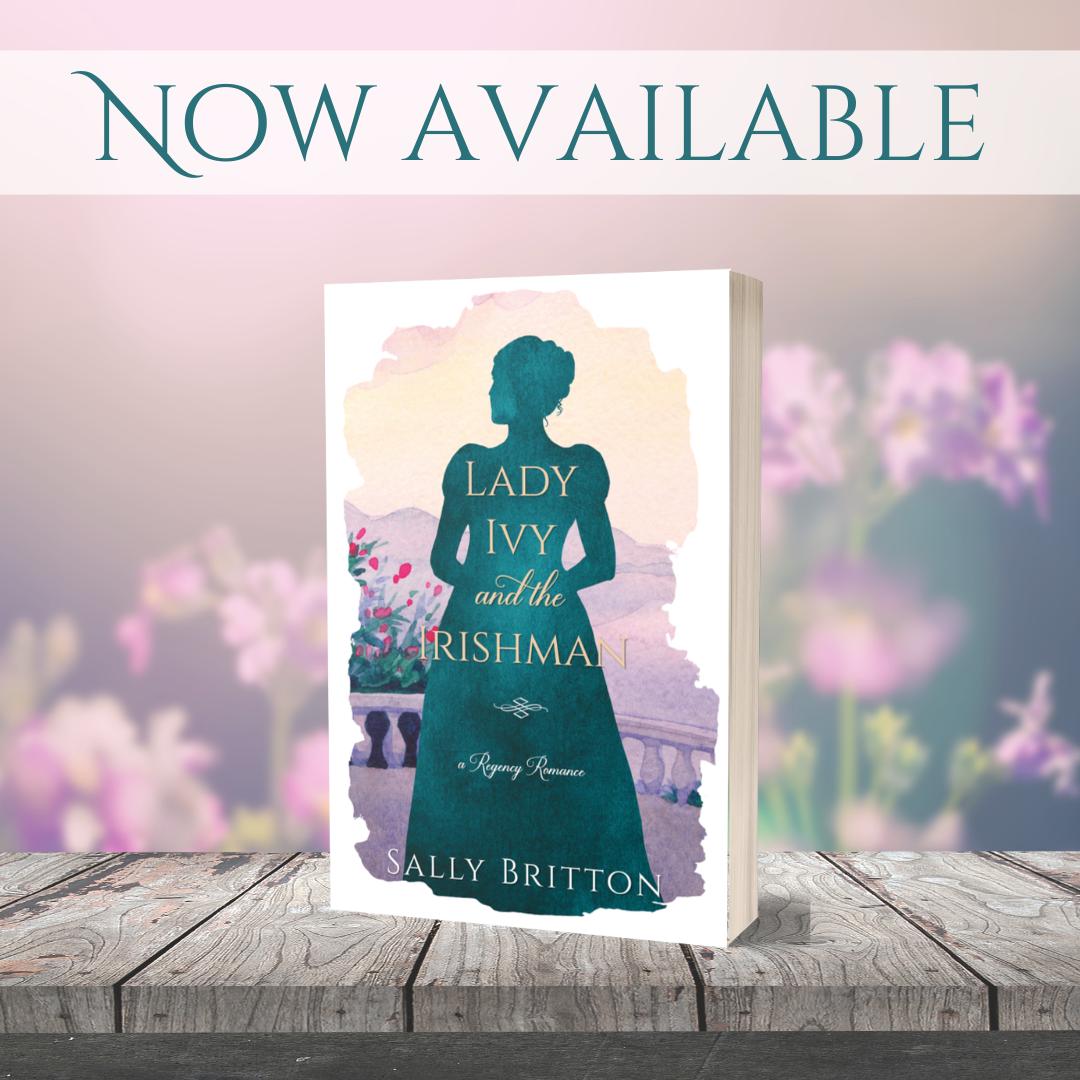 NOW AVAILABLE

LADY IVY
and the
IRISHMAN

a Regency Romance

SALLY BRITTON